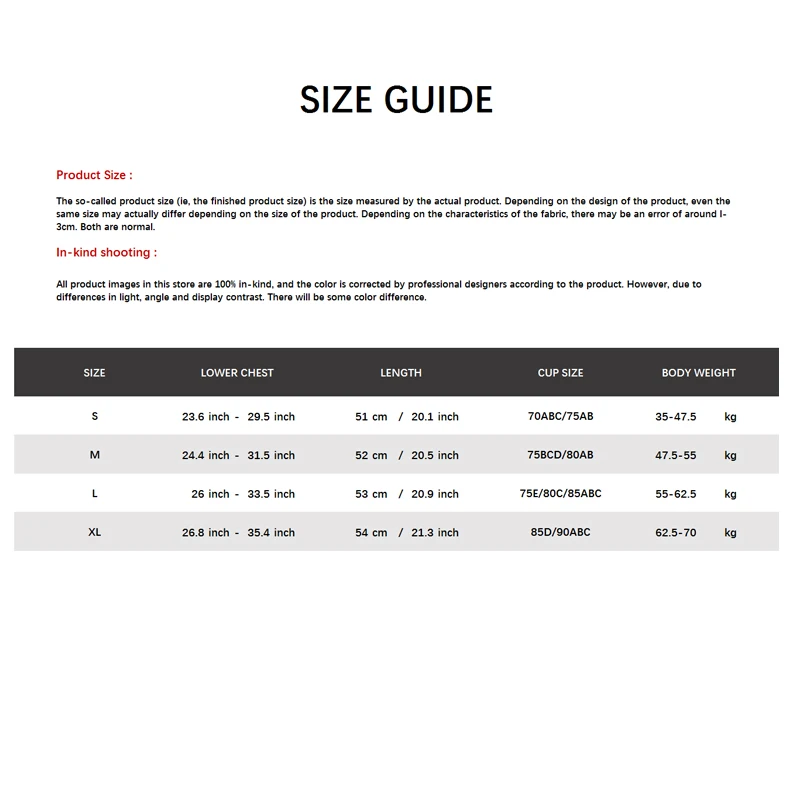 SIZE GUIDE

Product Size :

The so-called product size (ie, the finished product size) is the size measured by the actual product. Depending on the design of the product, even the same size may actually differ depending on the size of the product. Depending on the characteristics of the fabric, there may be an error of around l-3cm. Both are normal.

In-kind shooting :

All product images in this store are 100% in-kind, and the color is corrected by professional designers according to the product. However, due to differences in light, angle and display contrast. There will be some color difference.

| SIZE | LOWER CHEST | LENGTH | CUP SIZE | BODY WEIGHT |
|---|---|---|---|---|
| S | 23.6 inch - 29.5 inch | 51 cm / 20.1 inch | 70ABC/75AB | 35-47.5 kg |
| M | 24.4 inch - 31.5 inch | 52 cm / 20.5 inch | 75BCD/80AB | 47.5-55 kg |
| L | 26 inch - 33.5 inch | 53 cm / 20.9 inch | 75E/80C/85ABC | 55-62.5 kg |
| XL | 26.8 inch - 35.4 inch | 54 cm / 21.3 inch | 85D/90ABC | 62.5-70 kg |